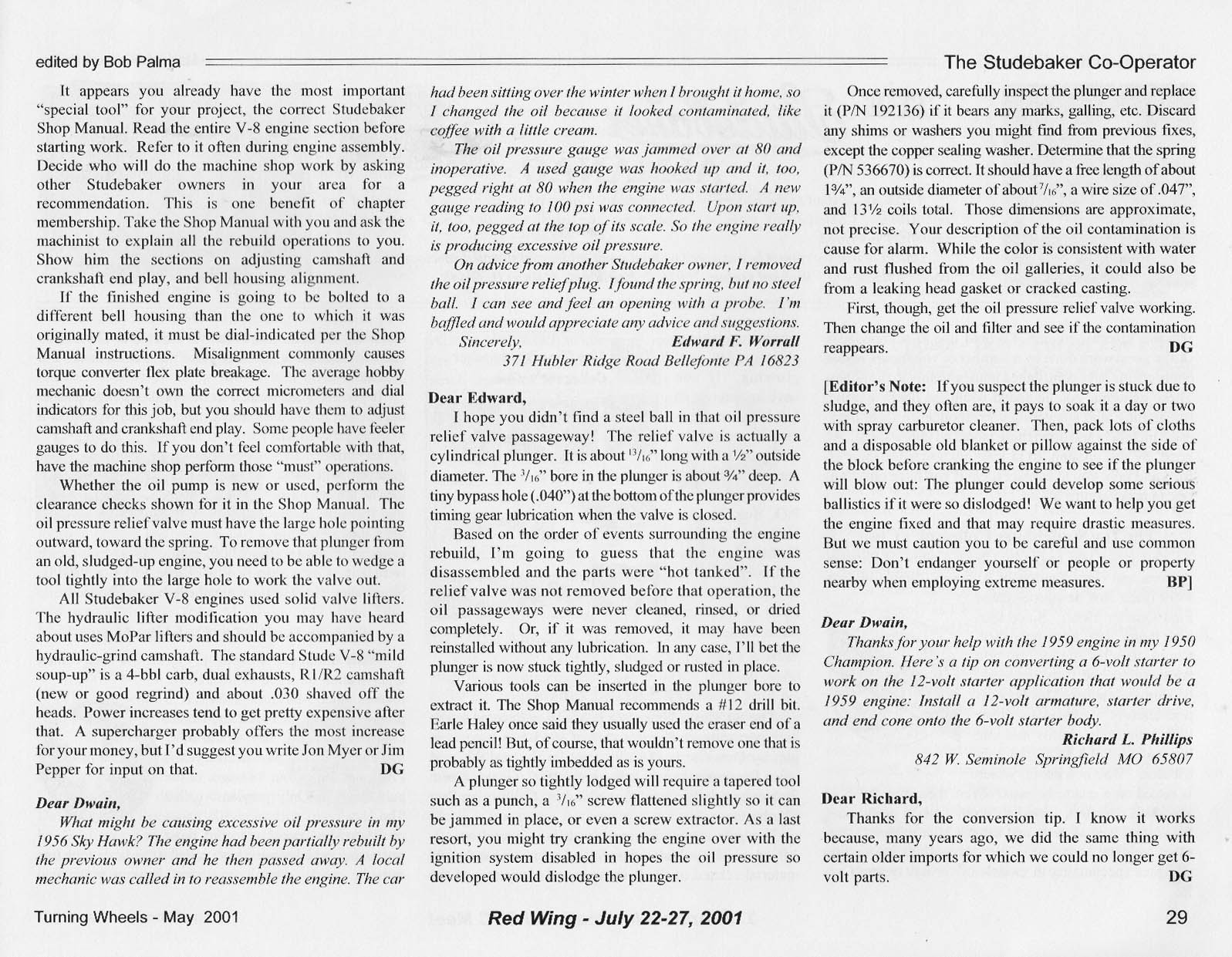 edited by Bob Palma

The Studebaker Co-Operator

It appears you already have the most important "special tool" for your project, the correct Studebaker Shop Manual. Read the entire V-8 engine section before starting work. Refer to it often during engine assembly. Decide who will do the machine shop work by asking other Studebaker owners in your area for a recommendation. This is one benefit of chapter membership. Take the Shop Manual with you and ask the machinist to explain all the rebuild operations to you. Show him the sections on adjusting camshaft and crankshaft end play, and bell housing alignment.

If the finished engine is going to be bolted to a different bell housing than the one to which it was originally mated, it must be dial-indicated per the Shop Manual instructions. Misalignment commonly causes torque converter flex plate breakage. The average hobby mechanic doesn't own the correct micrometers and dial indicators for this job, but you should have them to adjust camshaft and crankshaft end play. Some people have feeler gauges to do this. If you don't feel comfortable with that, have the machine shop perform those "must" operations.

Whether the oil pump is new or used, perform the clearance checks shown for it in the Shop Manual. The oil pressure relief valve must have the large hole pointing outward, toward the spring. To remove that plunger from an old, sludged-up engine, you need to be able to wedge a tool tightly into the large hole to work the valve out.

All Studebaker V-8 engines used solid valve lifters. The hydraulic lifter modification you may have heard about uses MoPar lifters and should be accompanied by a hydraulic-grind camshaft. The standard Stude V-8 "mild soup-up" is a 4-bbl carb, dual exhausts, R1/R2 camshaft (new or good regrind) and about .030 shaved off the heads. Power increases tend to get pretty expensive after that. A supercharger probably offers the most increase for your money, but I'd suggest you write Jon Myer or Jim Pepper for input on that. DG

Dear Dwain,

What might be causing excessive oil pressure in my 1956 Sky Hawk? The engine had been partially rebuilt by the previous owner and he then passed away. A local mechanic was called in to reassemble the engine. The car had been sitting over the winter when I brought it home, so I changed the oil because it looked contaminated, like coffee with a little cream.

The oil pressure gauge was jammed over at 80 and inoperative. A used gauge was hooked up and it, too, pegged right at 80 when the engine was started. A new gauge reading to 100 psi was connected. Upon start up, it, too, pegged at the top of its scale. So the engine really is producing excessive oil pressure.

On advice from another Studebaker owner, I removed the oil pressure relief plug. I found the spring, but no steel ball. I can see and feel an opening with a probe. I'm baffled and would appreciate any advice and suggestions.

Sincerely, Edward F. Worrall
371 Hubler Ridge Road Bellefonte PA 16823

Dear Edward,

I hope you didn't find a steel ball in that oil pressure relief valve passageway! The relief valve is actually a cylindrical plunger. It is about $^{13}/_{16}$" long with a ½" outside diameter. The $^{3}/_{16}$" bore in the plunger is about ¾" deep. A tiny bypass hole (.040") at the bottom of the plunger provides timing gear lubrication when the valve is closed.

Based on the order of events surrounding the engine rebuild, I'm going to guess that the engine was disassembled and the parts were "hot tanked". If the relief valve was not removed before that operation, the oil passageways were never cleaned, rinsed, or dried completely. Or, if it was removed, it may have been reinstalled without any lubrication. In any case, I'll bet the plunger is now stuck tightly, sludged or rusted in place.

Various tools can be inserted in the plunger bore to extract it. The Shop Manual recommends a #12 drill bit. Earle Haley once said they usually used the eraser end of a lead pencil! But, of course, that wouldn't remove one that is probably as tightly imbedded as is yours.

A plunger so tightly lodged will require a tapered tool such as a punch, a $^{3}/_{16}$" screw flattened slightly so it can be jammed in place, or even a screw extractor. As a last resort, you might try cranking the engine over with the ignition system disabled in hopes the oil pressure so developed would dislodge the plunger.

Once removed, carefully inspect the plunger and replace it (P/N 192136) if it bears any marks, galling, etc. Discard any shims or washers you might find from previous fixes, except the copper sealing washer. Determine that the spring (P/N 536670) is correct. It should have a free length of about 1¾", an outside diameter of about $^{7}/_{16}$", a wire size of .047", and 13½ coils total. Those dimensions are approximate, not precise. Your description of the oil contamination is cause for alarm. While the color is consistent with water and rust flushed from the oil galleries, it could also be from a leaking head gasket or cracked casting.

First, though, get the oil pressure relief valve working. Then change the oil and filter and see if the contamination reappears. DG

[Editor's Note: If you suspect the plunger is stuck due to sludge, and they often are, it pays to soak it a day or two with spray carburetor cleaner. Then, pack lots of cloths and a disposable old blanket or pillow against the side of the block before cranking the engine to see if the plunger will blow out: The plunger could develop some serious ballistics if it were so dislodged! We want to help you get the engine fixed and that may require drastic measures. But we must caution you to be careful and use common sense: Don't endanger yourself or people or property nearby when employing extreme measures. BP]

Dear Dwain,

Thanks for your help with the 1959 engine in my 1950 Champion. Here's a tip on converting a 6-volt starter to work on the 12-volt starter application that would be a 1959 engine: Install a 12-volt armature, starter drive, and end cone onto the 6-volt starter body.

Richard L. Phillips
842 W. Seminole Springfield MO 65807

Dear Richard,

Thanks for the conversion tip. I know it works because, many years ago, we did the same thing with certain older imports for which we could no longer get 6-volt parts. DG

Turning Wheels - May 2001

Red Wing - July 22-27, 2001

29